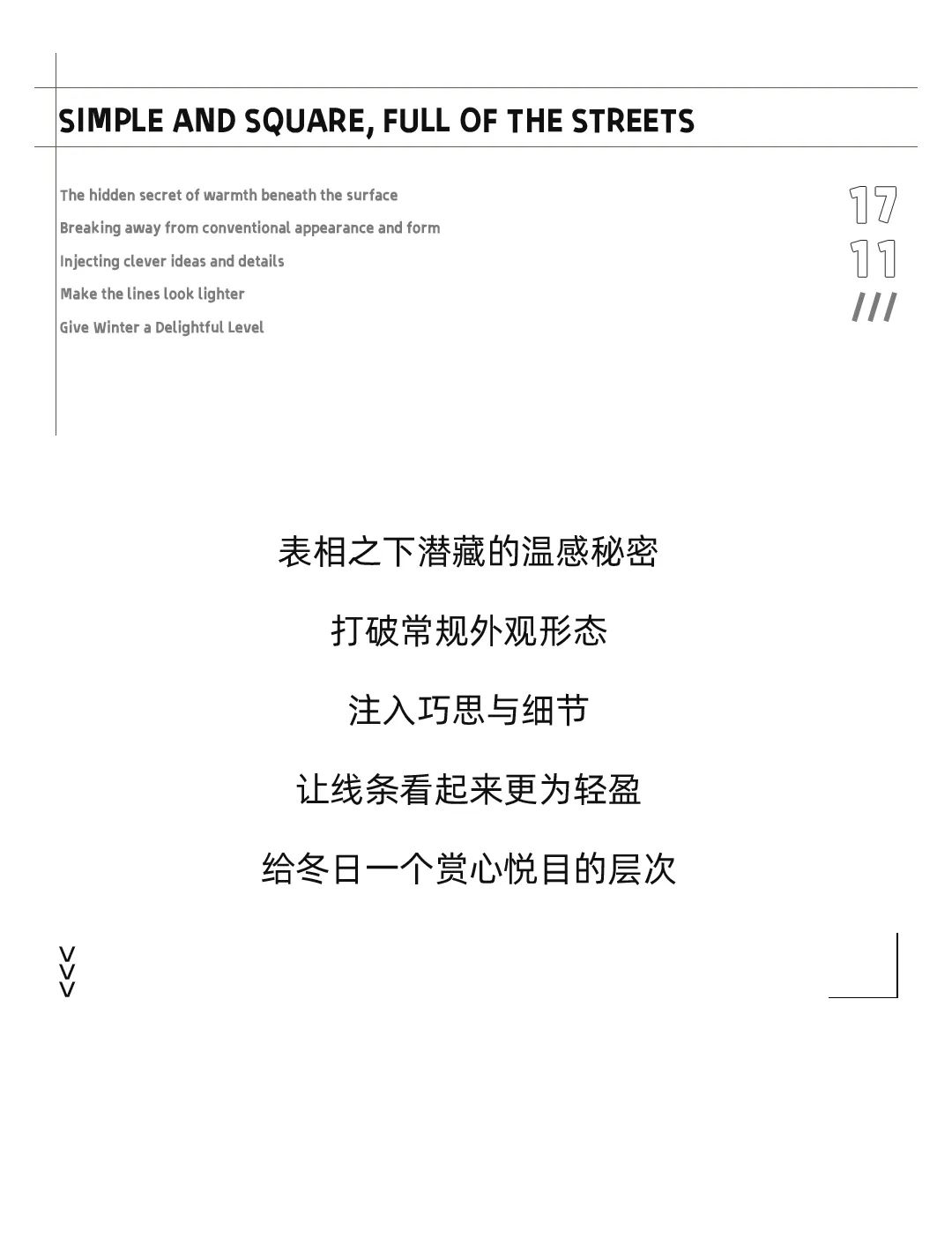 SIMPLE AND SQUARE, FULL OF THE STREETS

The hidden secret of warmth beneath the surface
Breaking away from conventional appearance and form
Injecting clever ideas and details
Make the lines look lighter
Give Winter a Delightful Level

17
11
///

表相之下潜藏的温感秘密

打破常规外观形态

注入巧思与细节

让线条看起来更为轻盈

给冬日一个赏心悦目的层次

>>>